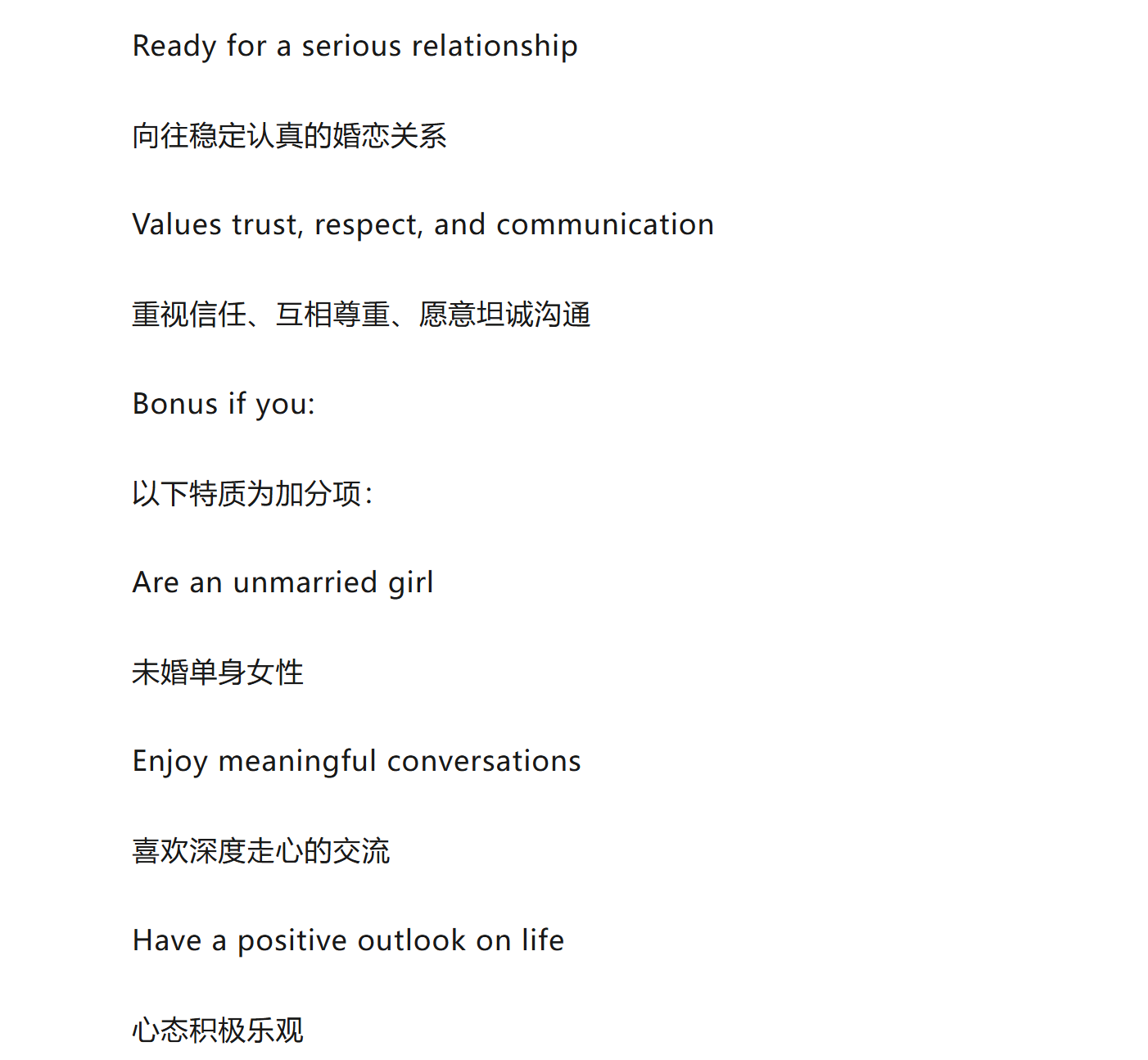 Ready for a serious relationship

向往稳定认真的婚恋关系

Values trust, respect, and communication

重视信任、互相尊重、愿意坦诚沟通

Bonus if you:

以下特质为加分项:

Are an unmarried girl

未婚单身女性

Enjoy meaningful conversations

喜欢深度走心的交流

Have a positive outlook on life

心态积极乐观